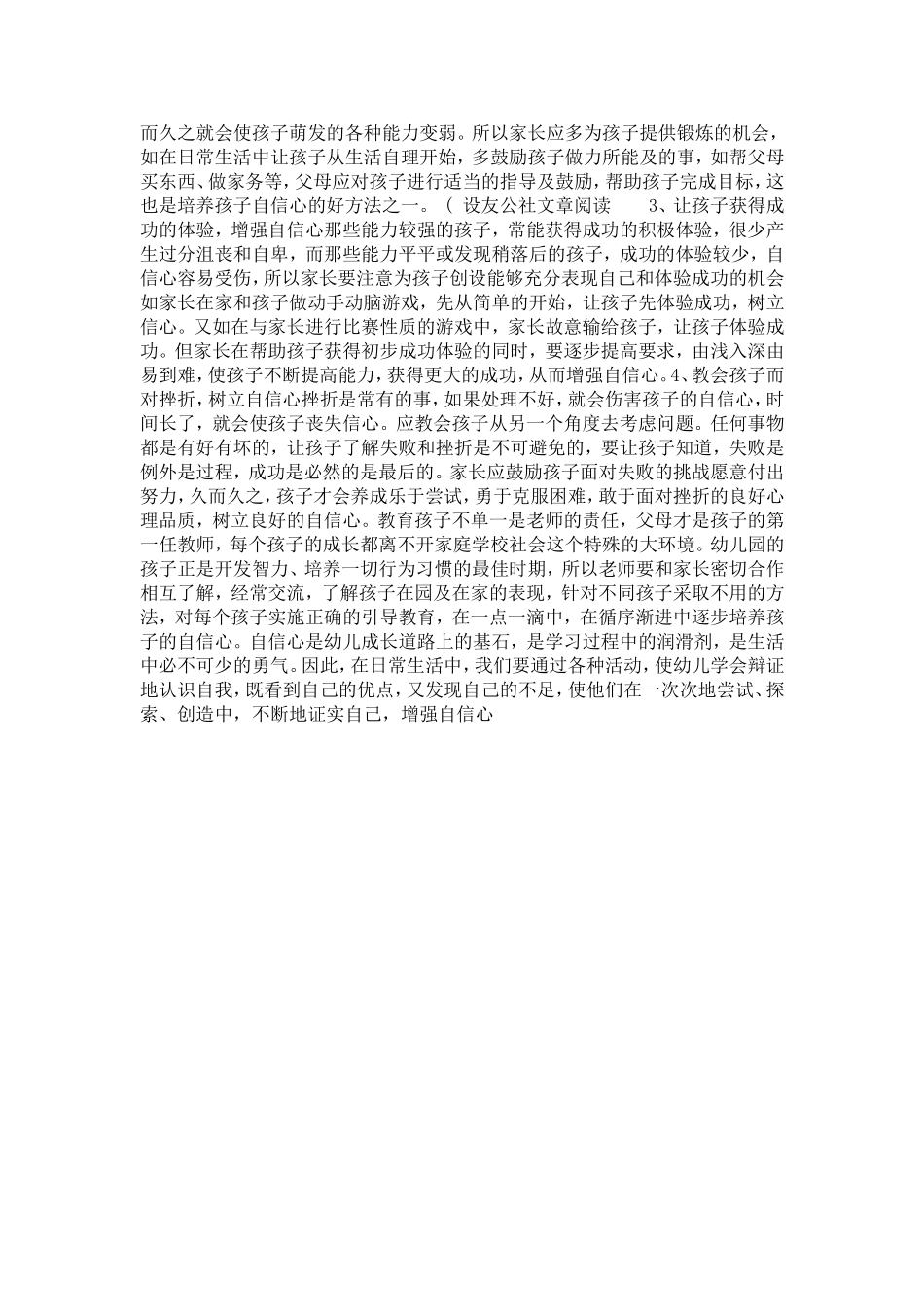 而久之就会使孩子萌发的各种能力变弱。所以家长应多为孩子提供锻炼的机会，如在日常生活中让孩子从生活自理开始，多鼓励孩子做力所能及的事，如帮父母买东西、做家务等，父母应对孩子进行适当的指导及鼓励，帮助孩子完成目标，这也是培养孩子自信心的好方法之一。（ 设友公社文章阅读　　3、让孩子获得成功的体验，增强自信心那些能力较强的孩子，常能获得成功的积极体验，很少产生过分沮丧和自卑，而那些能力平平或发现稍落后的孩子，成功的体验较少，自信心容易受伤，所以家长要注意为孩子创设能够充分表现自己和体验成功的机会如家长在家和孩子做动手动脑游戏，先从简单的开始，让孩子先体验成功，树立信心。又如在与家长进行比赛性质的游戏中，家长故意输给孩子，让孩子体验成功。但家长在帮助孩子获得初步成功体验的同时，要逐步提高要求，由浅入深由易到难，使孩子不断提高能力，获得更大的成功，从而增强自信心。4、教会孩子而对挫折，树立自信心挫折是常有的事，如果处理不好，就会伤害孩子的自信心，时间长了，就会使孩子丧失信心。应教会孩子从另一个角度去考虑问题。任何事物都是有好有坏的，让孩子了解失败和挫折是不可避免的，要让孩子知道，失败是例外是过程，成功是必然的是最后的。家长应鼓励孩子面对失败的挑战愿意付出努力，久而久之，孩子才会养成乐于尝试，勇于克服困难，敢于面对挫折的良好心理品质，树立良好的自信心。教育孩子不单一是老师的责任，父母才是孩子的第一任教师，每个孩子的成长都离不开家庭学校社会这个特殊的大环境。幼儿园的孩子正是开发智力、培养一切行为习惯的最佳时期，所以老师要和家长密切合作相互了解，经常交流，了解孩子在园及在家的表现，针对不同孩子采取不用的方法，对每个孩子实施正确的引导教育，在一点一滴中，在循序渐进中逐步培养孩子的自信心。自信心是幼儿成长道路上的基石，是学习过程中的润滑剂，是生活中必不可少的勇气。因此，在日常生活中，我们要通过各种活动，使幼儿学会辩证地认识自我，既看到自己的优点，又发现自己的不足，使他们在一次次地尝试、探索、创造中，不断地证实自己，增强自信心